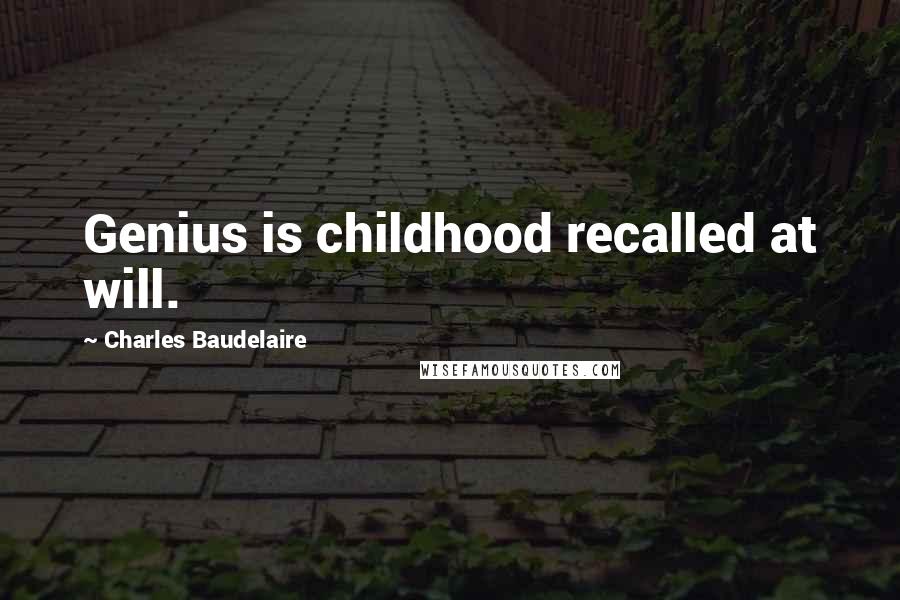 Genius is childhood recalled at will.

~ Charles Baudelaire

WISEFAMOUSQUOTES.COM